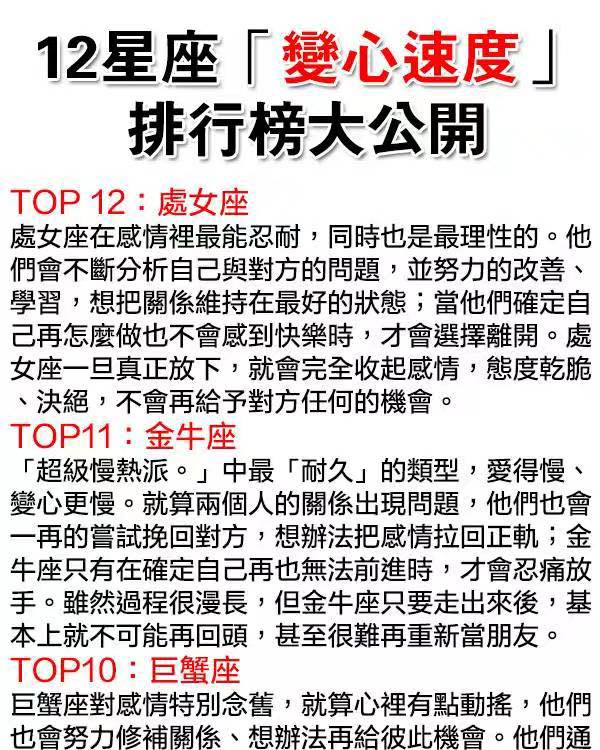 12星座「變心速度」
排行榜大公開

TOP 12：處女座
處女座在感情裡最能忍耐，同時也是最理性的。他們會不斷分析自己與對方的問題，並努力的改善、學習，想把關係維持在最好的狀態；當他們確定自己再怎麼做也不會感到快樂時，才會選擇離開。處女座一旦真正放下，就會完全收起感情，態度乾脆、決絕，不會再給予對方任何的機會。

TOP11：金牛座
「超級慢熱派。」中最「耐久」的類型，愛得慢、變心更慢。就算兩個人的關係出現問題，他們也會一再的嘗試挽回對方，想辦法把感情拉回正軌；金牛座只有在確定自己再也無法前進時，才會忍痛放手。雖然過程很漫長，但金牛座只要走出來後，基本上就不可能再回頭，甚至很難再重新當朋友。

TOP10：巨蟹座
巨蟹座對感情特別念舊，就算心裡有點動搖，他們也會努力修補關係、想辦法再給彼此機會。他們通